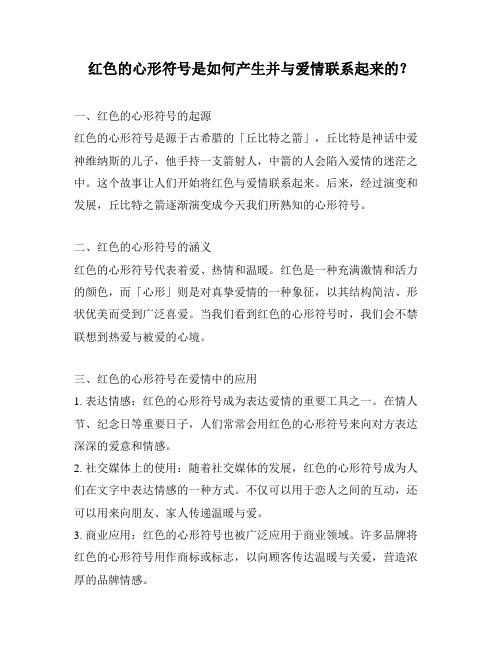 红色的心形符号是如何产生并与爱情联系起来的？

一、红色的心形符号的起源
红色的心形符号是源于古希腊的「丘比特之箭」，丘比特是神话中爱神维纳斯的儿子，他手持一支箭射人，中箭的人会陷入爱情的迷茫之中。这个故事让人们开始将红色与爱情联系起来。后来，经过演变和发展，丘比特之箭逐渐演变成今天我们所熟知的心形符号。

二、红色的心形符号的涵义
红色的心形符号代表着爱、热情和温暖。红色是一种充满激情和活力的颜色，而「心形」则是对真挚爱情的一种象征，以其结构简洁、形状优美而受到广泛喜爱。当我们看到红色的心形符号时，我们会不禁联想到热爱与被爱的心境。

三、红色的心形符号在爱情中的应用
1. 表达情感：红色的心形符号成为表达爱情的重要工具之一。在情人节、纪念日等重要日子，人们常常会用红色的心形符号来向对方表达深深的爱意和情感。
2. 社交媒体上的使用：随着社交媒体的发展，红色的心形符号成为人们在文字中表达情感的一种方式。不仅可以用于恋人之间的互动，还可以用来向朋友、家人传递温暖与爱。
3. 商业应用：红色的心形符号也被广泛应用于商业领域。许多品牌将红色的心形符号用作商标或标志，以向顾客传达温暖与关爱，营造浓厚的品牌情感。